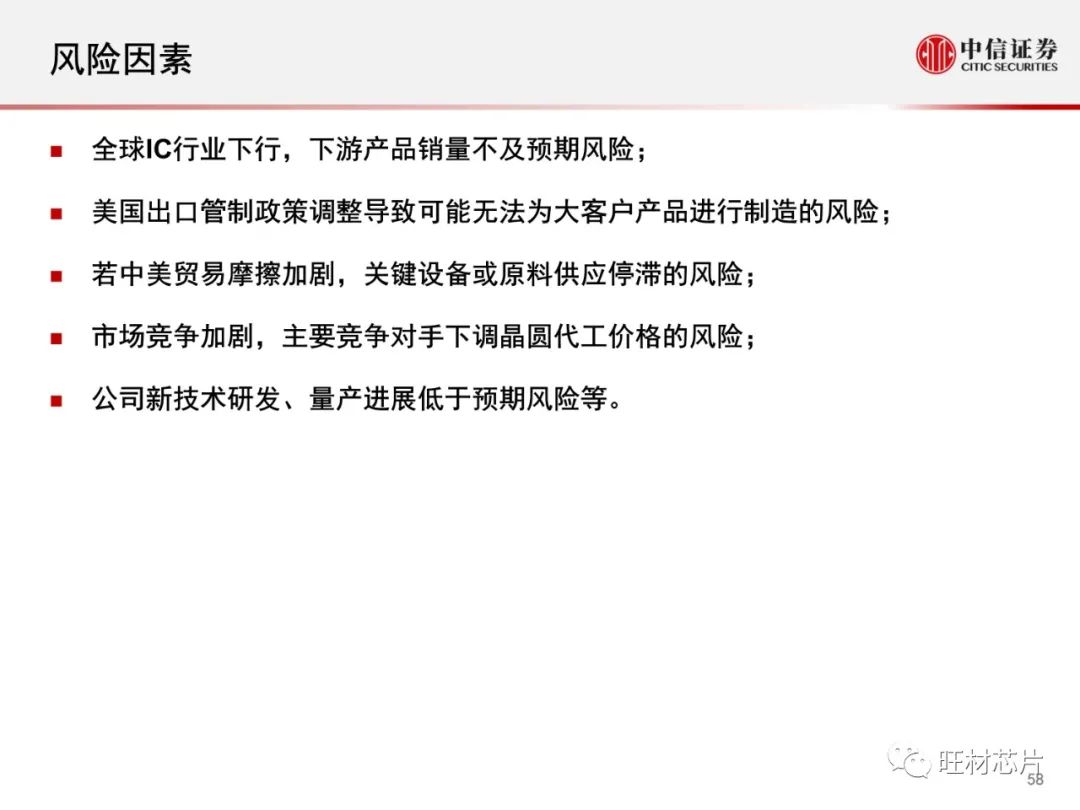 风险因素

中信证券
CITIC SECURITIES

■ 全球IC行业下行，下游产品销量不及预期风险；

■ 美国出口管制政策调整导致可能无法为大客户产品进行制造的风险；

■ 若中美贸易摩擦加剧，关键设备或原料供应停滞的风险；

■ 市场竞争加剧，主要竞争对手下调晶圆代工价格的风险；

■ 公司新技术研发、量产进展低于预期风险等。

旺材芯片
58